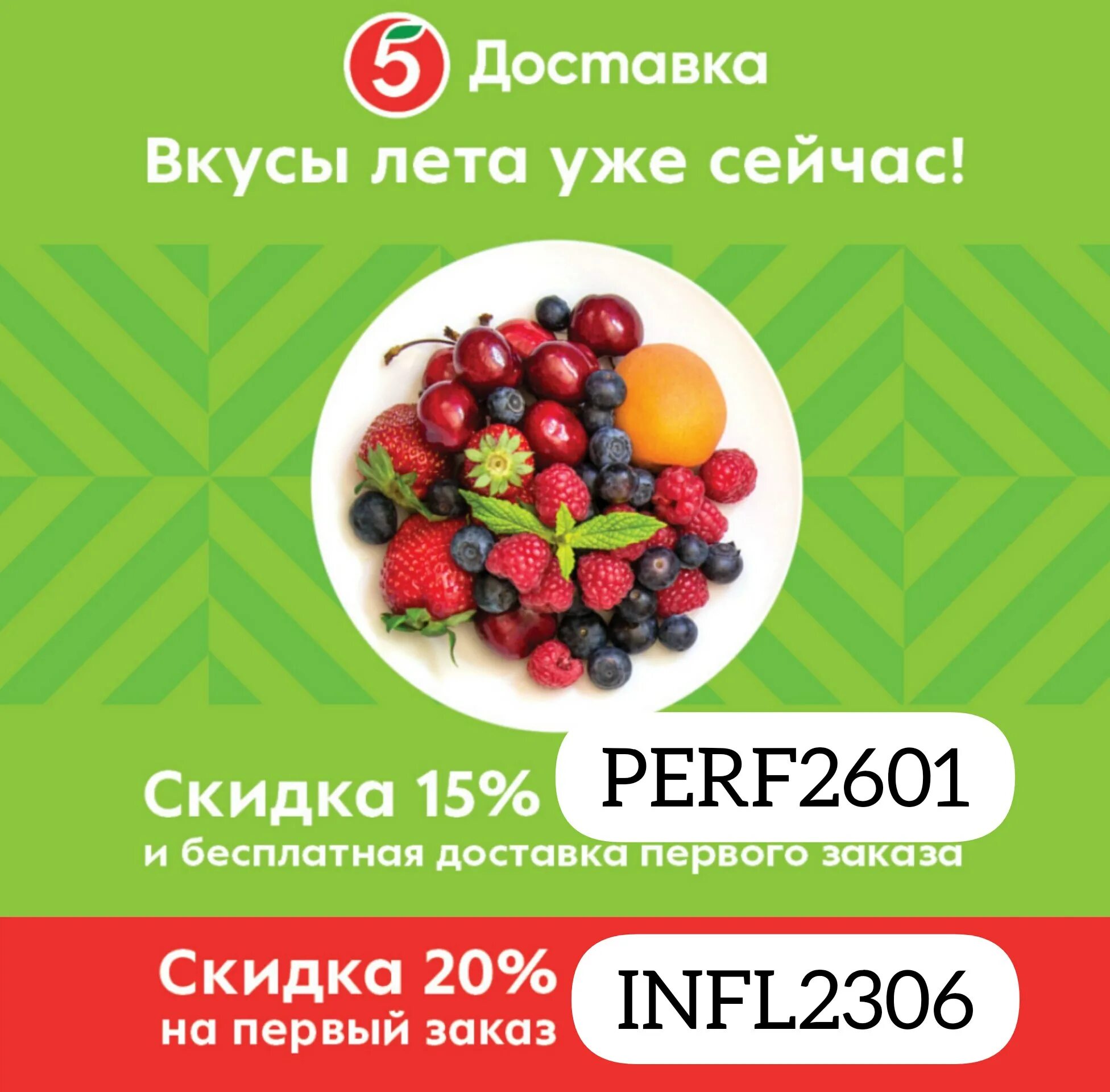 5 Доставка

Вкусы лета уже сейчас!

Скидка 15% PERF2601
и бесплатная доставка первого заказа

Скидка 20% на первый заказ INFL2306